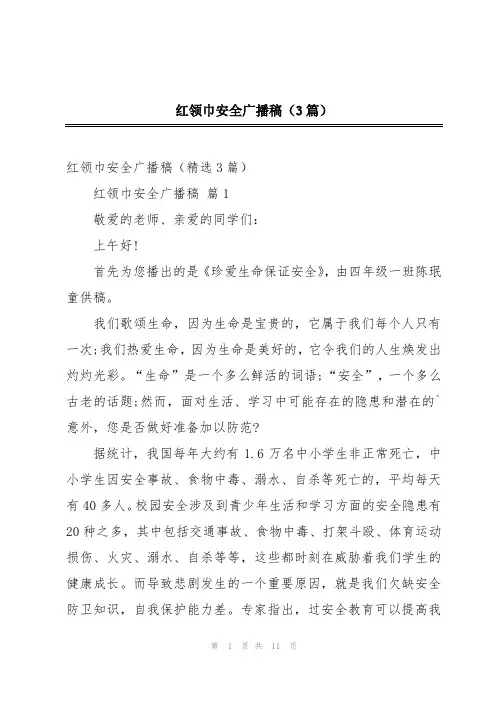 红领巾安全广播稿（3篇）

红领巾安全广播稿（精选3篇）

红领巾安全广播稿 篇1

敬爱的老师、亲爱的同学们：

上午好！

首先为您播出的是《珍爱生命保证安全》，由四年级一班陈珉童供稿。

我们歌颂生命，因为生命是宝贵的，它属于我们每个人只有一次;我们热爱生命，因为生命是美好的，它令我们的人生焕发出灼灼光彩。“生命”是一个多么鲜活的词语;“安全”，一个多么古老的话题;然而，面对生活、学习中可能存在的隐患和潜在的`意外，您是否做好准备加以防范?

据统计，我国每年大约有1.6万名中小学生非正常死亡，中小学生因安全事故、食物中毒、溺水、自杀等死亡的，平均每天有40多人。校园安全涉及到青少年生活和学习方面的安全隐患有20种之多，其中包括交通事故、食物中毒、打架斗殴、体育运动损伤、火灾、溺水、自杀等等，这些都时刻在威胁着我们学生的健康成长。而导致悲剧发生的一个重要原因，就是我们欠缺安全防卫知识，自我保护能力差。专家指出，过安全教育可以提高我

第 1 页 共 11 页